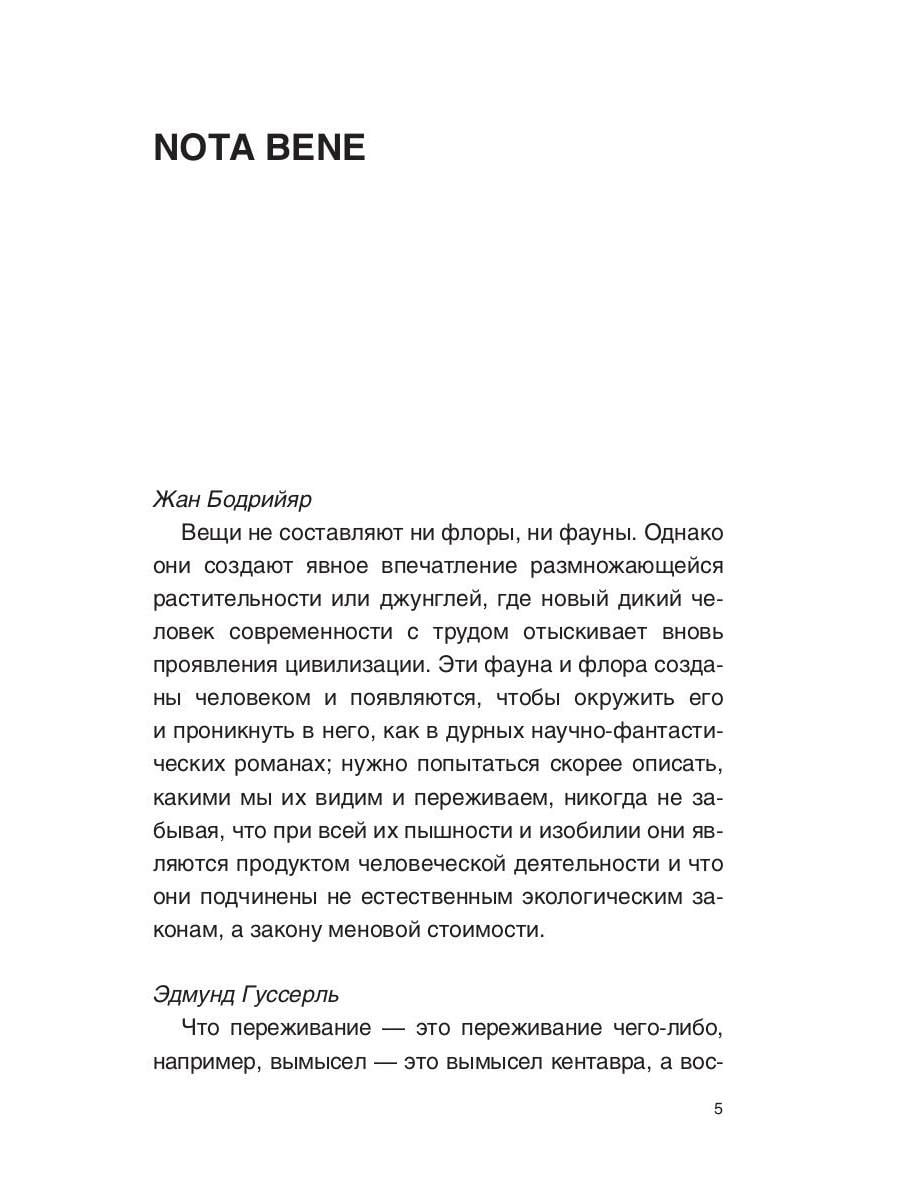 NOTA BENE

Жан Бодрийяр

Вещи не составляют ни флоры, ни фауны. Однако они создают явное впечатление размножающейся растительности или джунглей, где новый дикий человек современности с трудом отыскивает вновь проявления цивилизации. Эти фауна и флора созданы человеком и появляются, чтобы окружить его и проникнуть в него, как в дурных научно-фантастических романах; нужно попытаться скорее описать, какими мы их видим и переживаем, никогда не забывая, что при всей их пышности и изобилии они являются продуктом человеческой деятельности и что они подчинены не естественным экологическим законам, а закону меновой стоимости.

Эдмунд Гуссерль

Что переживание — это переживание чего-либо, например, вымысел — это вымысел кентавра, а вос-

5